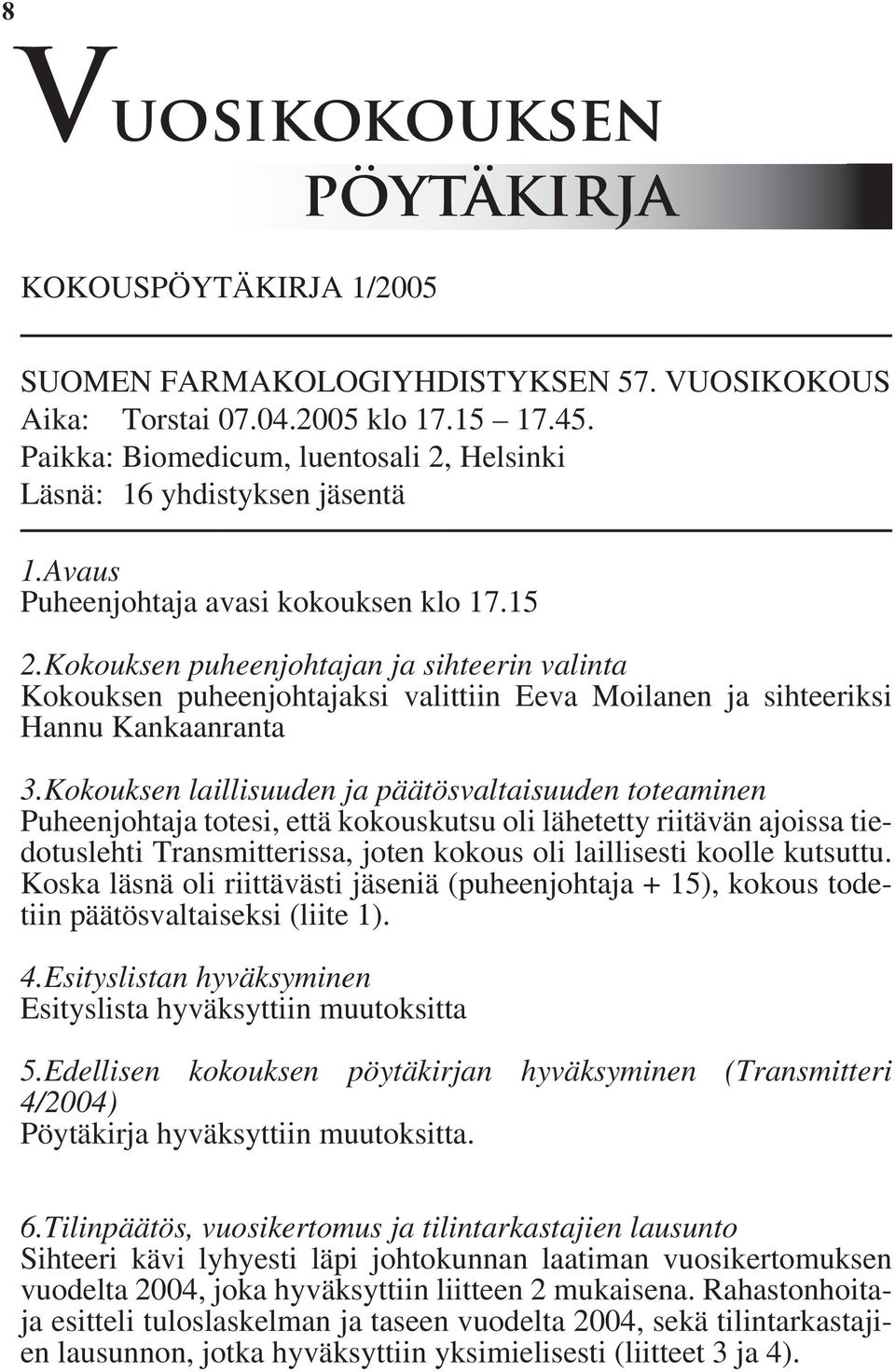 8

VUOSIKOKOUKSEN PÖYTÄKIRJA

KOKOUSPÖYTÄKIRJA 1/2005

SUOMEN FARMAKOLOGIYHDISTYKSEN 57. VUOSIKOKOUS
Aika: Torstai 07.04.2005 klo 17.15 – 17.45.
Paikka: Biomedicum, luentosali 2, Helsinki
Läsnä: 16 yhdistyksen jäsentä

1.Avaus
Puheenjohtaja avasi kokouksen klo 17.15

2.Kokouksen puheenjohtajan ja sihteerin valinta
Kokouksen puheenjohtajaksi valittiin Eeva Moilanen ja sihteeriksi Hannu Kankaanranta

3.Kokouksen laillisuuden ja päätösvaltaisuuden toteaminen
Puheenjohtaja totesi, että kokouskutsu oli lähetetty riitävän ajoissa tiedotuslehti Transmitterissa, joten kokous oli laillisesti koolle kutsuttu. Koska läsnä oli riittävästi jäseniä (puheenjohtaja + 15), kokous todetiin päätösvaltaiseksi (liite 1).

4.Esityslistan hyväksyminen
Esityslista hyväksyttiin muutoksitta

5.Edellisen kokouksen pöytäkirjan hyväksyminen (Transmitteri 4/2004)
Pöytäkirja hyväksyttiin muutoksitta.

6.Tilinpäätös, vuosikertomus ja tilintarkastajien lausunto
Sihteeri kävi lyhyesti läpi johtokunnan laatiman vuosikertomuksen vuodelta 2004, joka hyväksyttiin liitteen 2 mukaisena. Rahastonhoitaja esitteli tuloslaskelman ja taseen vuodelta 2004, sekä tilintarkastajien lausunnon, jotka hyväksyttiin yksimielisesti (liitteet 3 ja 4).